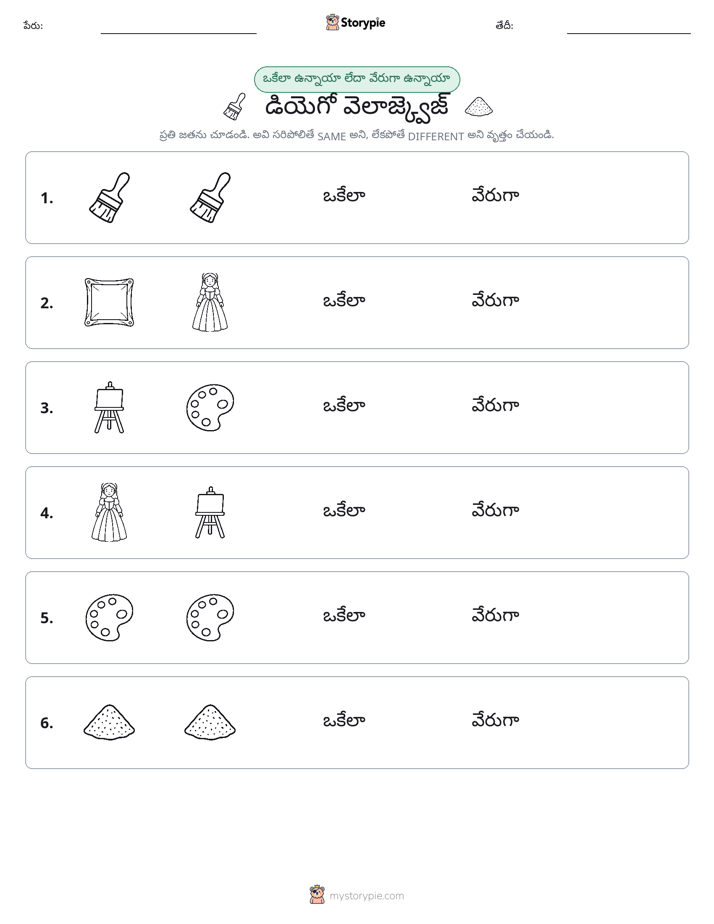 పేరు: ____ Storypie తేదీ: ____

ఒకేలా ఉన్నాయా లేదా వేరుగా ఉన్నాయా

డియెగో వెలాజ్క్వెజ్

ప్రతి జతను చూడండి. అవి సరిపోలితే SAME అని, లేకపోతే DIFFERENT అని వృత్తం చేయండి.

1. ఒకేలా వేరుగా

2. ఒకేలా వేరుగా

3. ఒకేలా వేరుగా

4. ఒకేలా వేరుగా

5. ఒకేలా వేరుగా

6. ఒకేలా వేరుగా

mystorypie.com